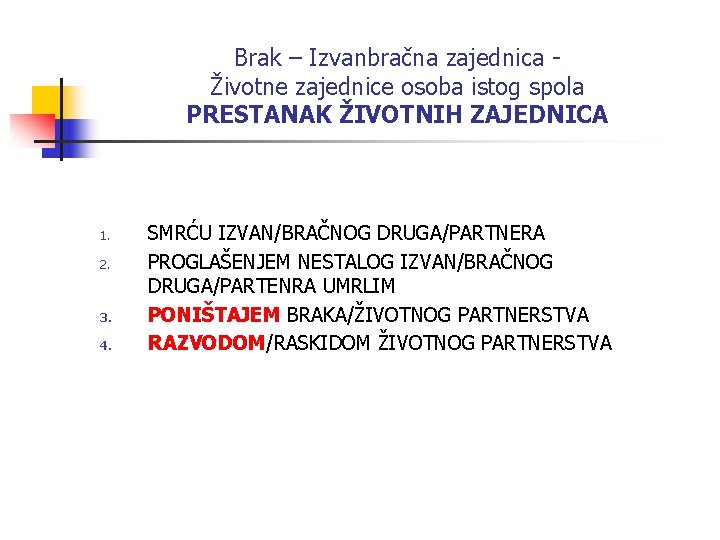 Brak – Izvanbračna zajednica - Životne zajednice osoba istog spola
PRESTANAK ŽIVOTNIH ZAJEDNICA

1. SMRĆU IZVAN/BRAČNOG DRUGA/PARTNERA
2. PROGLAŠENJEM NESTALOG IZVAN/BRAČNOG DRUGA/PARTENRA UMRLIM
3. PONIŠTAJEM BRAKA/ŽIVOTNOG PARTNERSTVA
4. RAZVODOM/RASKIDOM ŽIVOTNOG PARTNERSTVA